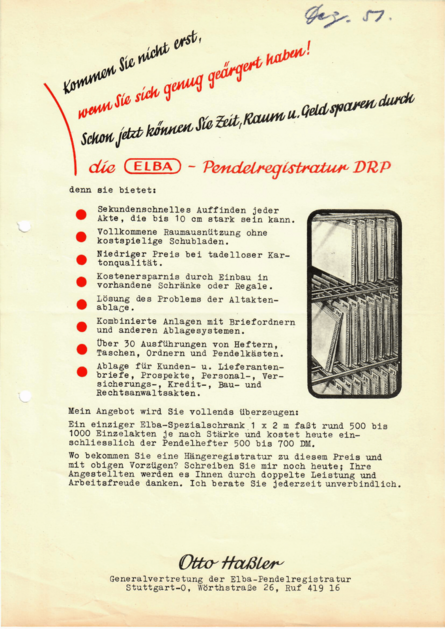 Dez. 51.

Kommen Sie nicht erst,
wenn Sie sich genug geärgert haben!
Schon jetzt können Sie Zeit, Raum u. Geld sparen durch
die ELBA - Pendelregistratur DRP

denn sie bietet:

Sekundenschnelles Auffinden jeder Akte, die bis 10 cm stark sein kann.

Vollkommene Raumausnützung ohne kostspielige Schubladen.

Niedriger Preis bei tadelloser Kartonqualität.

Kostenersparnis durch Einbau in vorhandene Schränke oder Regale.

Lösung des Problems der Altaktenablage.

Kombinierte Anlagen mit Briefordnern und anderen Ablagesystemen.

Über 30 Ausführungen von Heftern, Taschen, Ordnern und Pendelkästen.

Ablage für Kunden- u. Lieferantenbriefe, Prospekte, Personal-, Versicherungs-, Kredit-, Bau- und Rechtsanwaltsakten.

Mein Angebot wird Sie vollends überzeugen:

Ein einziger Elba-Spezialschrank 1 x 2 m faßt rund 500 bis 1000 Einzelakten je nach Stärke und kostet heute einschliesslich der Pendelhefter 500 bis 700 DM.

Wo bekommen Sie eine Hängeregistratur zu diesem Preis und mit obigen Vorzügen? Schreiben Sie mir noch heute; Ihre Angestellten werden es Ihnen durch doppelte Leistung und Arbeitsfreude danken. Ich berate Sie jederzeit unverbindlich.

Otto Haßler
Generalvertretung der Elba-Pendelregistratur
Stuttgart-O, Wörthstraße 26, Ruf 419 16